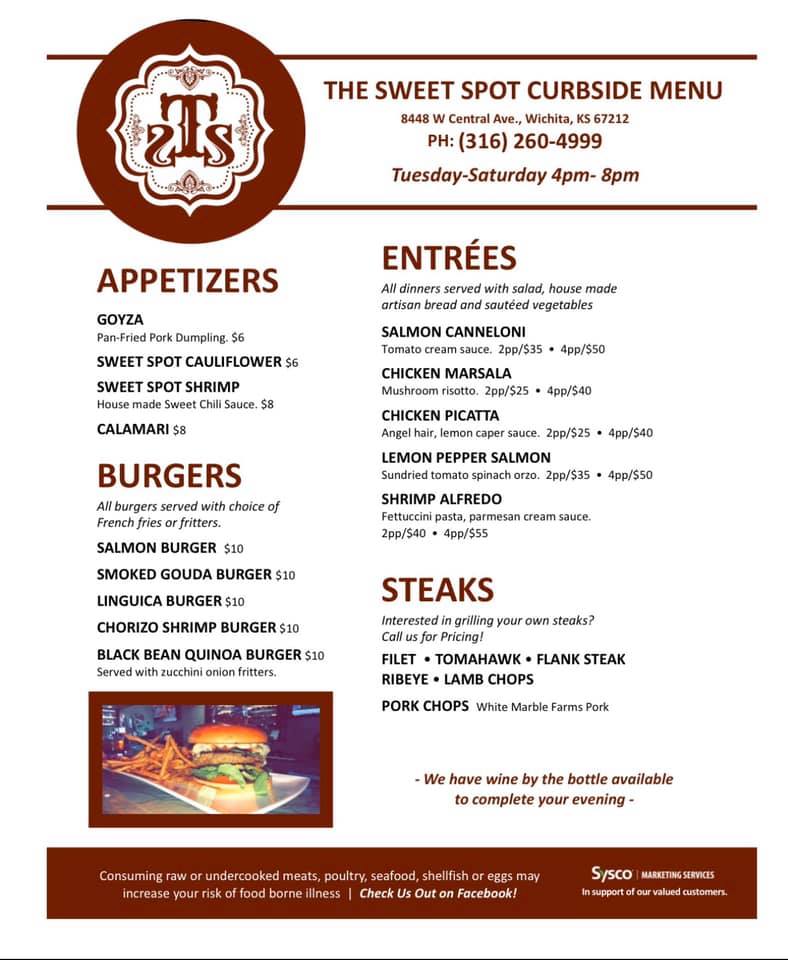 THE SWEET SPOT CURBSIDE MENU
8448 W Central Ave., Wichita, KS 67212
PH: (316) 260-4999
Tuesday-Saturday 4pm- 8pm

APPETIZERS

GOYZA
Pan-Fried Pork Dumpling. $6

SWEET SPOT CAULIFLOWER $6

SWEET SPOT SHRIMP
House made Sweet Chili Sauce. $8

CALAMARI $8

BURGERS

All burgers served with choice of French fries or fritters.

SALMON BURGER $10

SMOKED GOUDA BURGER $10

LINGUICA BURGER $10

CHORIZO SHRIMP BURGER $10

BLACK BEAN QUINOA BURGER $10
Served with zucchini onion fritters.

ENTRÉES

All dinners served with salad, house made artisan bread and sautéed vegetables

SALMON CANNELONI
Tomato cream sauce. 2pp/$35 • 4pp/$50

CHICKEN MARSALA
Mushroom risotto. 2pp/$25 • 4pp/$40

CHICKEN PICATTA
Angel hair, lemon caper sauce. 2pp/$25 • 4pp/$40

LEMON PEPPER SALMON
Sundried tomato spinach orzo. 2pp/$35 • 4pp/$50

SHRIMP ALFREDO
Fettuccini pasta, parmesan cream sauce.
2pp/$40 • 4pp/$55

STEAKS

Interested in grilling your own steaks? Call us for Pricing!

FILET • TOMAHAWK • FLANK STEAK
RIBEYE • LAMB CHOPS

PORK CHOPS White Marble Farms Pork

- We have wine by the bottle available to complete your evening -

Consuming raw or undercooked meats, poultry, seafood, shellfish or eggs may increase your risk of food borne illness | Check Us Out on Facebook!

Sysco | MARKETING SERVICES
In support of our valued customers.